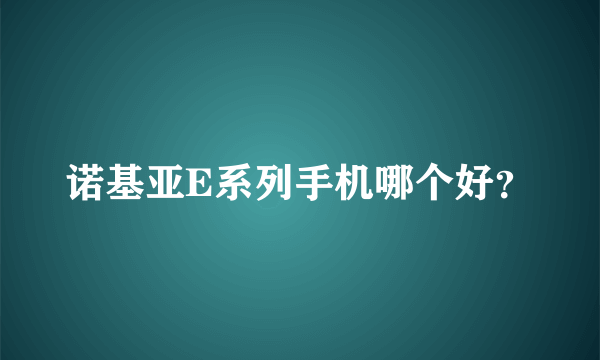 诺基亚E系列手机哪个好?